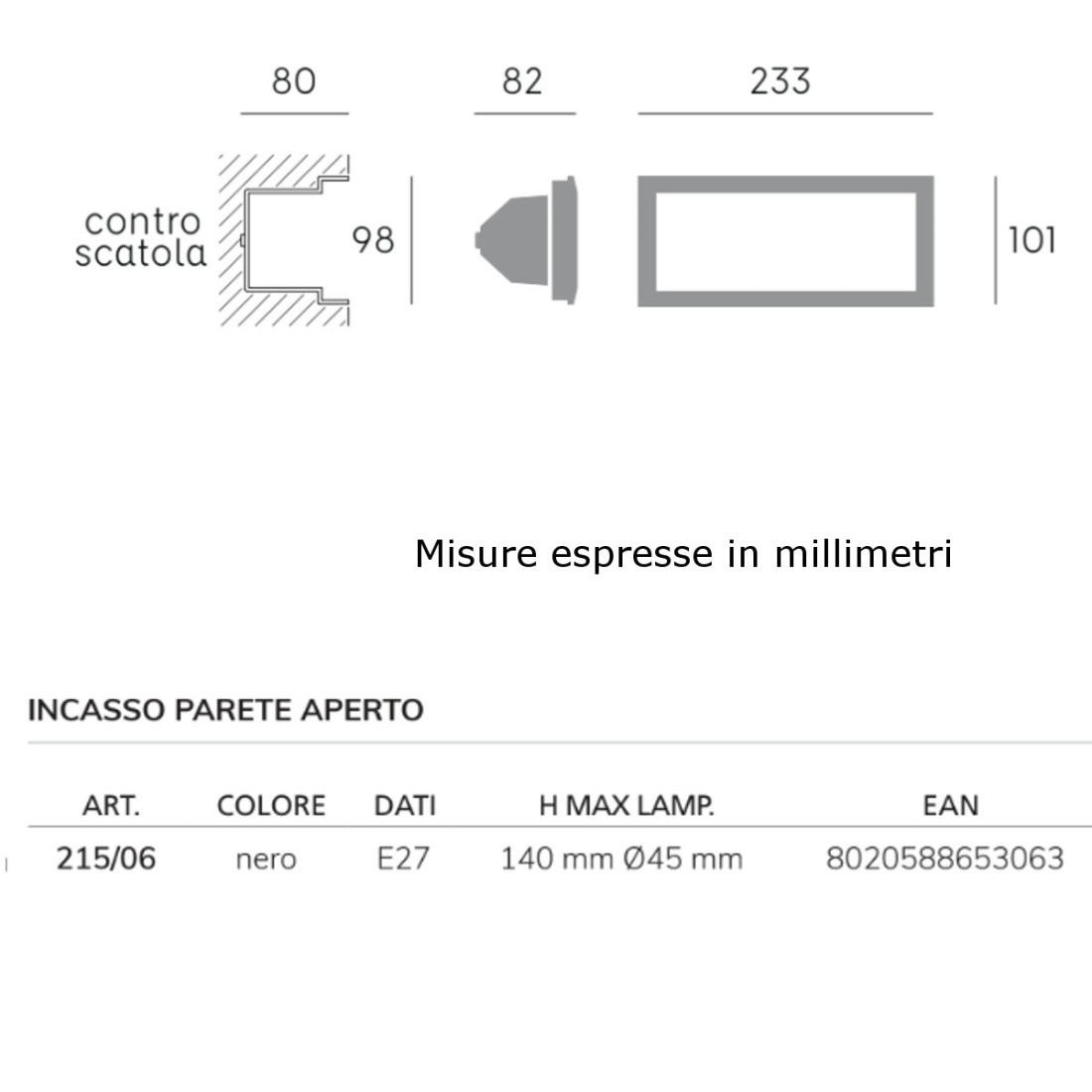 80

82

233

contro scatola

98

101

Misure espresse in millimetri

INCASSO PARETE APERTO

| ART. | COLORE | DATI | H MAX LAMP. | EAN |
|---|---|---|---|---|
| 215/06 | nero | E27 | 140 mm Ø45 mm | 8020588653063 |